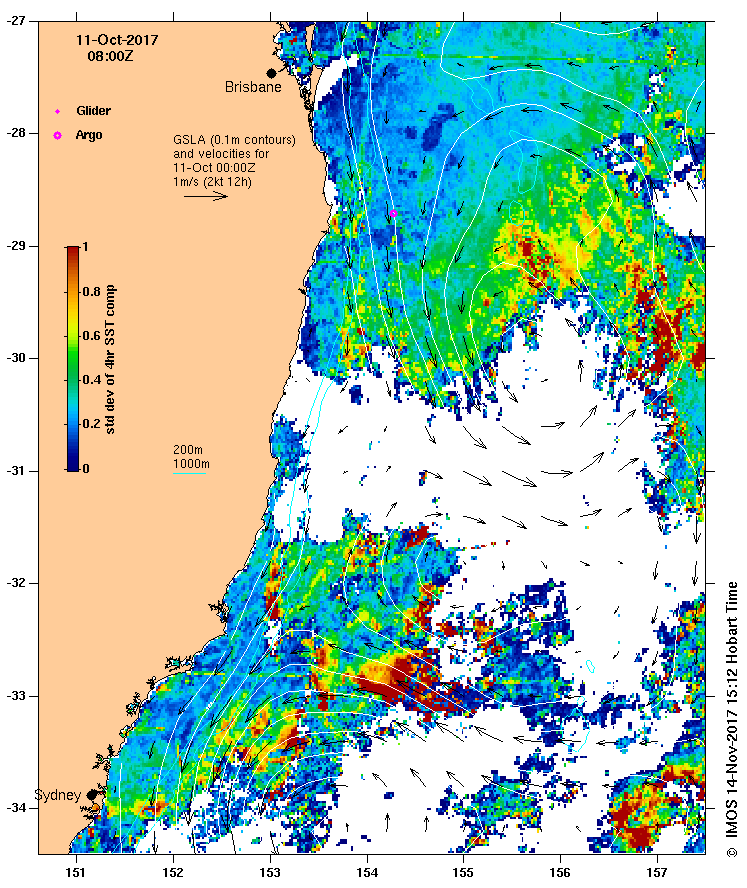 11-Oct-2017
08:00Z

Brisbane

Glider
Argo

GSLA (0.1m contours)
and velocities for
11-Oct 00:00Z
1m/s (2kt 12h)

1
0.8
0.6
0.4
0.2
0
std dev of 4hr SST comp

200m
1000m

Sydney

-27
-28
-29
-30
-31
-32
-33
-34

151
152
153
154
155
156
157

© IMOS 14-Nov-2017 15:12 Hobart Time